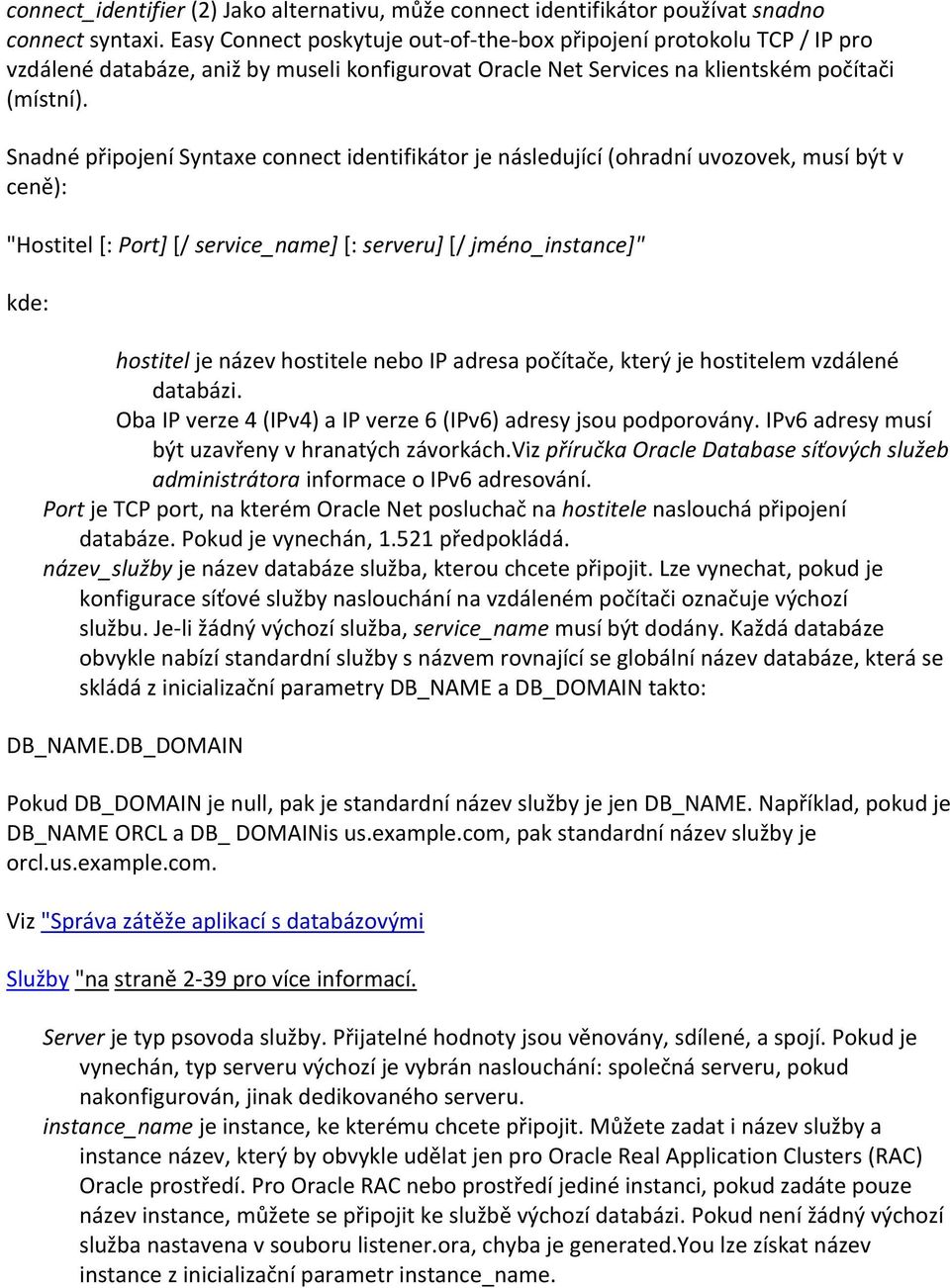 connect_identifier (2) Jako alternativu, může connect identifikátor používat snadno connect syntaxi. Easy Connect poskytuje out-of-the-box připojení protokolu TCP / IP pro vzdálené databáze, aniž by museli konfigurovat Oracle Net Services na klientském počítači (místní).

Snadné připojení Syntaxe connect identifikátor je následující (ohradní uvozovek, musí být v ceně):

"Hostitel [: Port] [/ service_name] [: serveru] [/ jméno_instance]"

kde:

hostitel je název hostitele nebo IP adresa počítače, který je hostitelem vzdálené databázi.
Oba IP verze 4 (IPv4) a IP verze 6 (IPv6) adresy jsou podporovány. IPv6 adresy musí být uzavřeny v hranatých závorkách.Viz příručka Oracle Database síťových služeb administrátora informace o IPv6 adresování.
Port je TCP port, na kterém Oracle Net posluchač na hostitele naslouchá připojení databáze. Pokud je vynechán, 1.521 předpokládá.
název_služby je název databáze služba, kterou chcete připojit. Lze vynechat, pokud je konfigurace síťové služby naslouchání na vzdáleném počítači označuje výchozí službu. Je-li žádný výchozí služba, service_name musí být dodány. Každá databáze obvykle nabízí standardní služby s názvem rovnající se globální název databáze, která se skládá z inicializační parametry DB_NAME a DB_DOMAIN takto:

DB_NAME.DB_DOMAIN

Pokud DB_DOMAIN je null, pak je standardní název služby je jen DB_NAME. Například, pokud je DB_NAME ORCL a DB_ DOMAINis us.example.com, pak standardní název služby je orcl.us.example.com.

Viz "Správa zátěže aplikací s databázovými

Služby "na straně 2-39 pro více informací.

Server je typ psovoda služby. Přijatelné hodnoty jsou věnovány, sdílené, a spojí. Pokud je vynechán, typ serveru výchozí je vybrán naslouchání: společná serveru, pokud nakonfigurován, jinak dedikovaného serveru.
instance_name je instance, ke kterému chcete připojit. Můžete zadat i název služby a instance název, který by obvykle udělat jen pro Oracle Real Application Clusters (RAC) Oracle prostředí. Pro Oracle RAC nebo prostředí jediné instanci, pokud zadáte pouze název instance, můžete se připojit ke službě výchozí databázi. Pokud není žádný výchozí služba nastavena v souboru listener.ora, chyba je generated.You lze získat název instance z inicializační parametr instance_name.